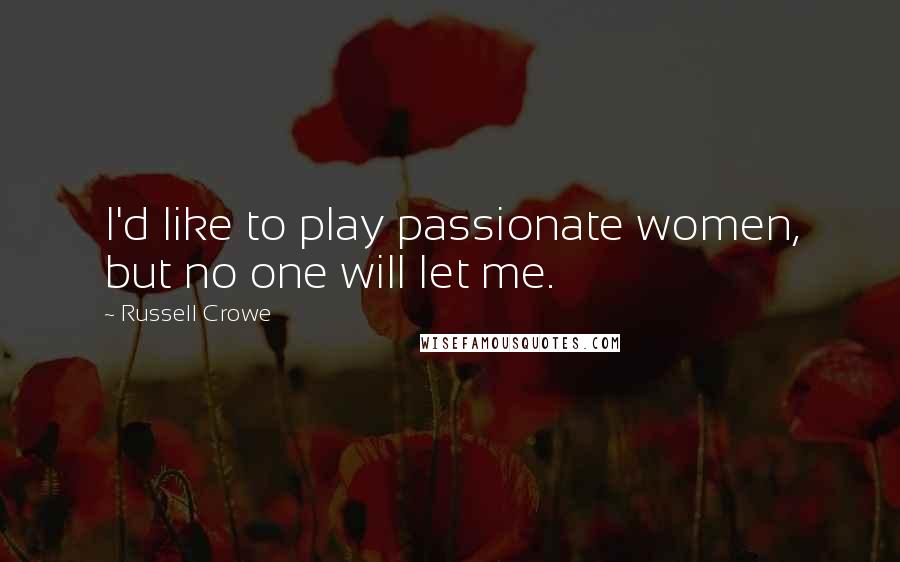 I'd like to play passionate women, but no one will let me.

~ Russell Crowe

WISEFAMOUSQUOTES.COM